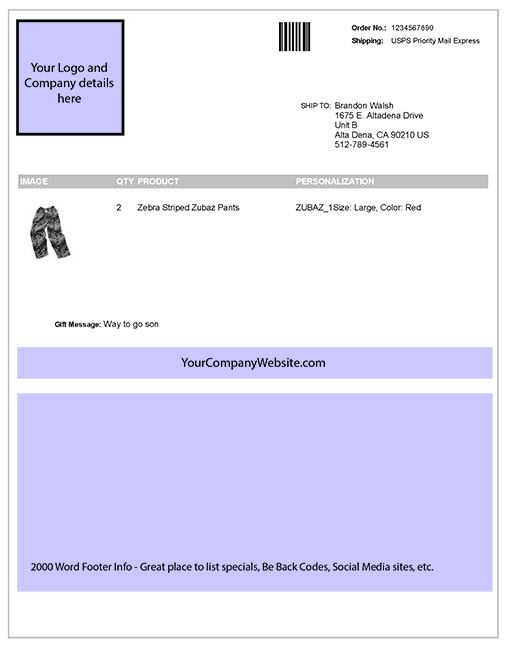 Your Logo and Company details here

Order No.: 1234567890
Shipping: USPS Priority Mail Express

SHIP TO: Brandon Walsh
1675 E. Altadena Drive
Unit B
Alta Dena, CA 90210 US
512-789-4561

| IMAGE | QTY | PRODUCT | PERSONALIZATION |
|---|---|---|---|
| | 2 | Zebra Striped Zubaz Pants | ZUBAZ_1Size: Large, Color: Red |

Gift Message: Way to go son

YourCompanyWebsite.com

2000 Word Footer Info - Great place to list specials, Be Back Codes, Social Media sites, etc.